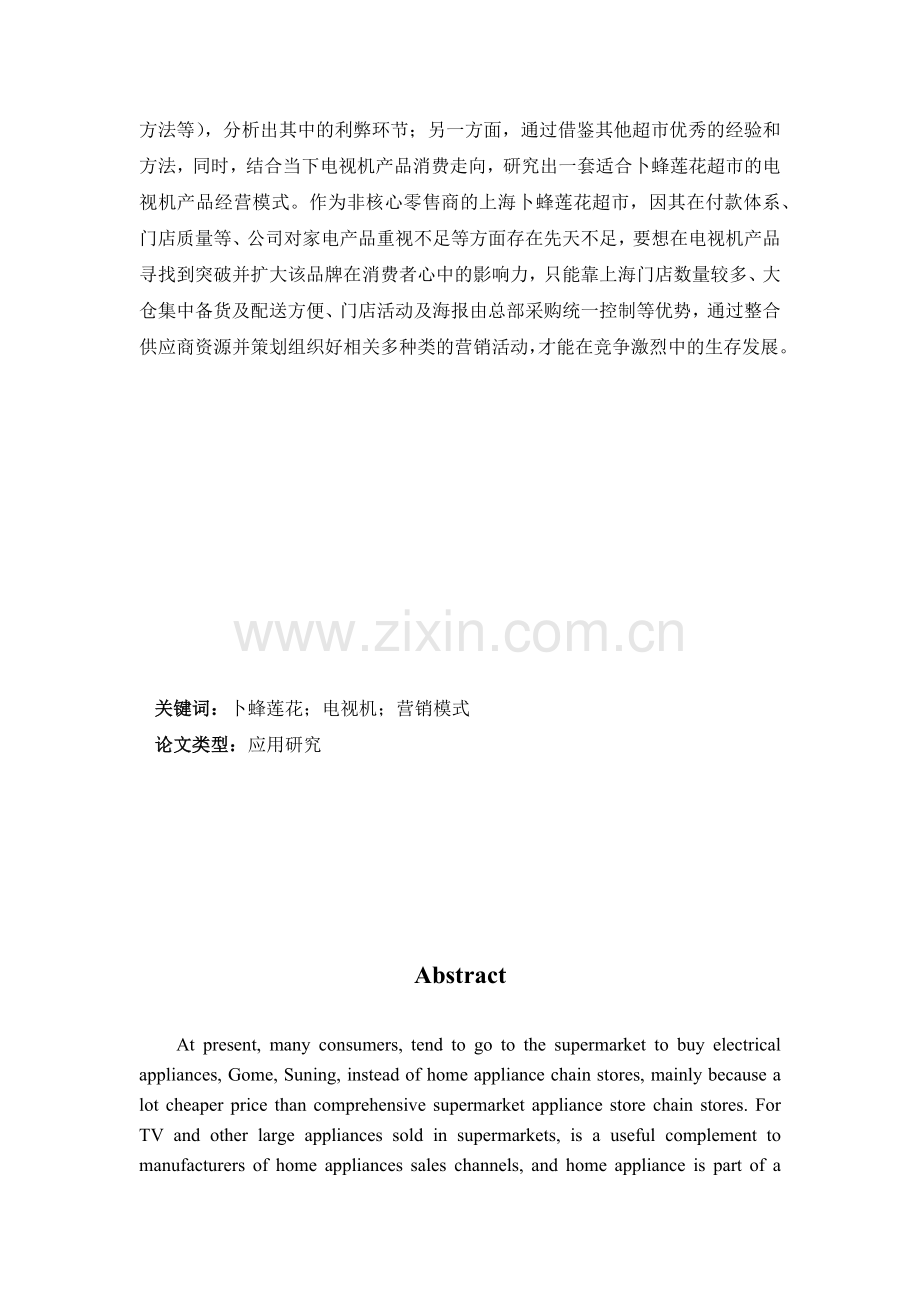 方法等），分析出其中的利弊环节；另一方面，通过借鉴其他超市优秀的经验和方法，同时，结合当下电视机产品消费走向，研究出一套适合卜蜂莲花超市的电视机产品经营模式。作为非核心零售商的上海卜蜂莲花超市，因其在付款体系、门店质量等、公司对家电产品重视不足等方面存在先天不足，要想在电视机产品寻找到突破并扩大该品牌在消费者心中的影响力，只能靠上海门店数量较多、大仓集中备货及配送方便、门店活动及海报由总部采购统一控制等优势，通过整合供应商资源并策划组织好相关多种类的营销活动，才能在竞争激烈中的生存发展。

www.zixin.com.cn

关键词：卜蜂莲花；电视机；营销模式
论文类型：应用研究

Abstract

At present, many consumers, tend to go to the supermarket to buy electrical appliances, Gome, Suning, instead of home appliance chain stores, mainly because a lot cheaper price than comprehensive supermarket appliance store chain stores. For TV and other large appliances sold in supermarkets, is a useful complement to manufacturers of home appliances sales channels, and home appliance is part of a